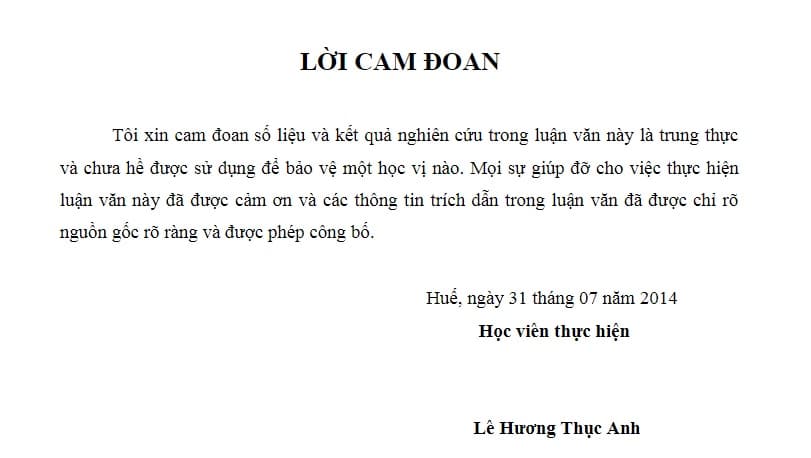 LỜI CAM ĐOAN

Tôi xin cam đoan số liệu và kết quả nghiên cứu trong luận văn này là trung thực và chưa hề được sử dụng để bảo vệ một học vị nào. Mọi sự giúp đỡ cho việc thực hiện luận văn này đã được cảm ơn và các thông tin trích dẫn trong luận văn đã được chỉ rõ nguồn gốc rõ ràng và được phép công bố.

Huế, ngày 31 tháng 07 năm 2014
Học viên thực hiện

Lê Hương Thục Anh